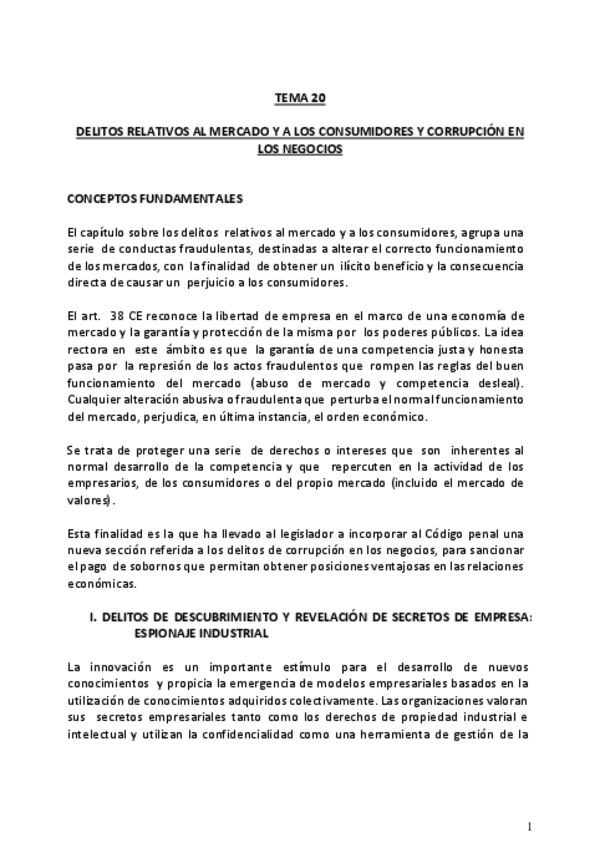 TEMA 20

DELITOS RELATIVOS AL MERCADO Y A LOS CONSUMIDORES Y CORRUPCIÓN EN LOS NEGOCIOS

CONCEPTOS FUNDAMENTALES

El capítulo sobre los delitos relativos al mercado y a los consumidores, agrupa una serie de conductas fraudulentas, destinadas a alterar el correcto funcionamiento de los mercados, con la finalidad de obtener un ilícito beneficio y la consecuencia directa de causar un perjuicio a los consumidores.

El art. 38 CE reconoce la libertad de empresa en el marco de una economía de mercado y la garantía y protección de la misma por los poderes públicos. La idea rectora en este ámbito es que la garantía de una competencia justa y honesta pasa por la represión de los actos fraudulentos que rompen las reglas del buen funcionamiento del mercado (abuso de mercado y competencia desleal). Cualquier alteración abusiva o fraudulenta que perturba el normal funcionamiento del mercado, perjudica, en última instancia, el orden económico.

Se trata de proteger una serie de derechos o intereses que son inherentes al normal desarrollo de la competencia y que repercuten en la actividad de los empresarios, de los consumidores o del propio mercado (incluido el mercado de valores).

Esta finalidad es la que ha llevado al legislador a incorporar al Código penal una nueva sección referida a los delitos de corrupción en los negocios, para sancionar el pago de sobornos que permitan obtener posiciones ventajosas en las relaciones económicas.

I. DELITOS DE DESCUBRIMIENTO Y REVELACIÓN DE SECRETOS DE EMPRESA: ESPIONAJE INDUSTRIAL

La innovación es un importante estímulo para el desarrollo de nuevos conocimientos y propicia la emergencia de modelos empresariales basados en la utilización de conocimientos adquiridos colectivamente. Las organizaciones valoran sus secretos empresariales tanto como los derechos de propiedad industrial e intelectual y utilizan la confidencialidad como una herramienta de gestión de la

1